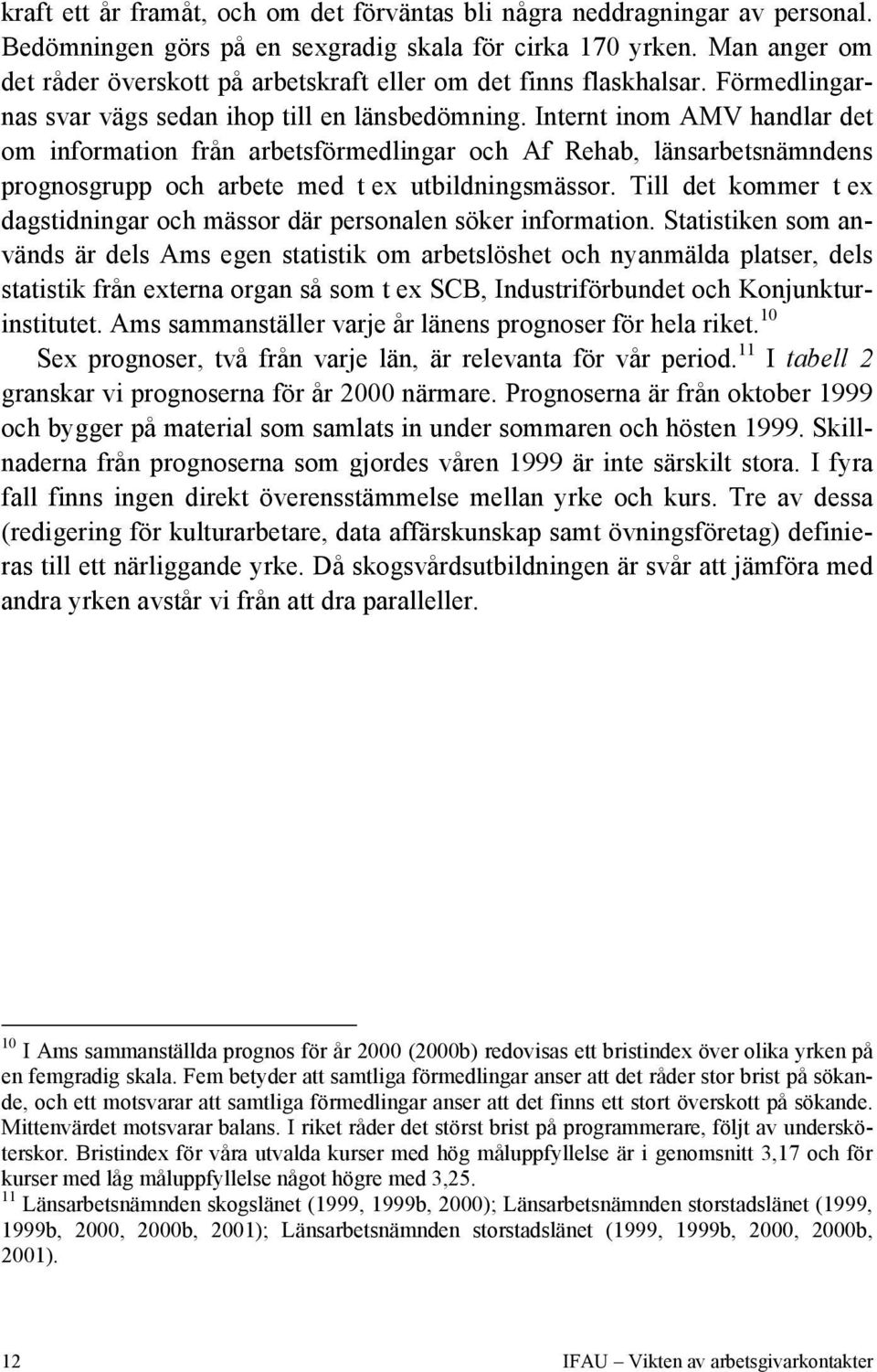 kraft ett år framåt, och om det förväntas bli några neddragningar av personal. Bedömningen görs på en sexgradig skala för cirka 170 yrken. Man anger om det råder överskott på arbetskraft eller om det finns flaskhalsar. Förmedlingarnas svar vägs sedan ihop till en länsbedömning. Internt inom AMV handlar det om information från arbetsförmedlingar och Af Rehab, länsarbetsnämndens prognosgrupp och arbete med t ex utbildningsmässor. Till det kommer t ex dagstidningar och mässor där personalen söker information. Statistiken som används är dels Ams egen statistik om arbetslöshet och nyanmälda platser, dels statistik från externa organ så som t ex SCB, Industriförbundet och Konjunkturinstitutet. Ams sammanställer varje år länens prognoser för hela riket.$^{10}$

Sex prognoser, två från varje län, är relevanta för vår period.$^{11}$ I tabell 2 granskar vi prognoserna för år 2000 närmare. Prognoserna är från oktober 1999 och bygger på material som samlats in under sommaren och hösten 1999. Skillnaderna från prognoserna som gjordes våren 1999 är inte särskilt stora. I fyra fall finns ingen direkt överensstämmelse mellan yrke och kurs. Tre av dessa (redigering för kulturarbetare, data affärskunskap samt övningsföretag) definieras till ett närliggande yrke. Då skogsvårdsutbildningen är svår att jämföra med andra yrken avstår vi från att dra paralleller.

$^{10}$ I Ams sammanställda prognos för år 2000 (2000b) redovisas ett bristindex över olika yrken på en femgradig skala. Fem betyder att samtliga förmedlingar anser att det råder stor brist på sökande, och ett motsvarar att samtliga förmedlingar anser att det finns ett stort överskott på sökande. Mittenvärdet motsvarar balans. I riket råder det störst brist på programmerare, följt av undersköterskor. Bristindex för våra utvalda kurser med hög måluppfyllelse är i genomsnitt 3,17 och för kurser med låg måluppfyllelse något högre med 3,25.
$^{11}$ Länsarbetsnämnden skogslänet (1999, 1999b, 2000); Länsarbetsnämnden storstadslänet (1999, 1999b, 2000, 2000b, 2001); Länsarbetsnämnden storstadslänet (1999, 1999b, 2000, 2000b, 2001).

12

IFAU – Vikten av arbetsgivarkontakter